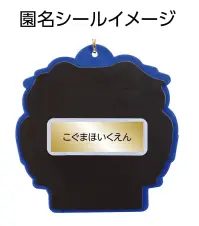 園名シールイメージ

こぐまほいくえん